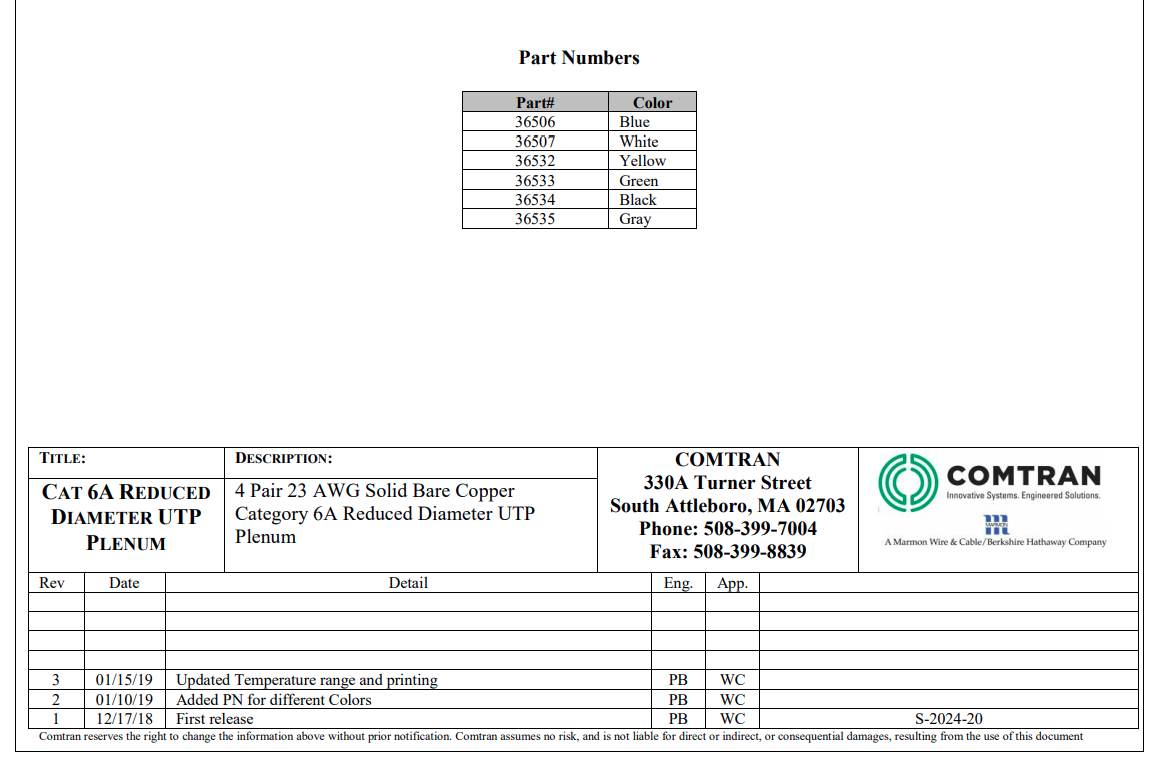 Part Numbers

| Part# | Color |
|---|---|
| 36506 | Blue |
| 36507 | White |
| 36532 | Yellow |
| 36533 | Green |
| 36534 | Black |
| 36535 | Gray |

TITLE:
CAT 6A REDUCED DIAMETER UTP PLENUM

DESCRIPTION:
4 Pair 23 AWG Solid Bare Copper Category 6A Reduced Diameter UTP Plenum

COMTRAN
330A Turner Street
South Attleboro, MA 02703
Phone: 508-399-7004
Fax: 508-399-8839

COMTRAN
Innovative Systems. Engineered Solutions.
MARMON
A Marmon Wire & Cable/Berkshire Hathaway Company

| Rev | Date | Detail | Eng. | App. | |
|---|---|---|---|---|---|
| | | | | | |
| | | | | | |
| | | | | | |
| | | | | | |
| 3 | 01/15/19 | Updated Temperature range and printing | PB | WC | |
| 2 | 01/10/19 | Added PN for different Colors | PB | WC | |
| 1 | 12/17/18 | First release | PB | WC | S-2024-20 |

Comtran reserves the right to change the information above without prior notification. Comtran assumes no risk, and is not liable for direct or indirect, or consequential damages, resulting from the use of this document